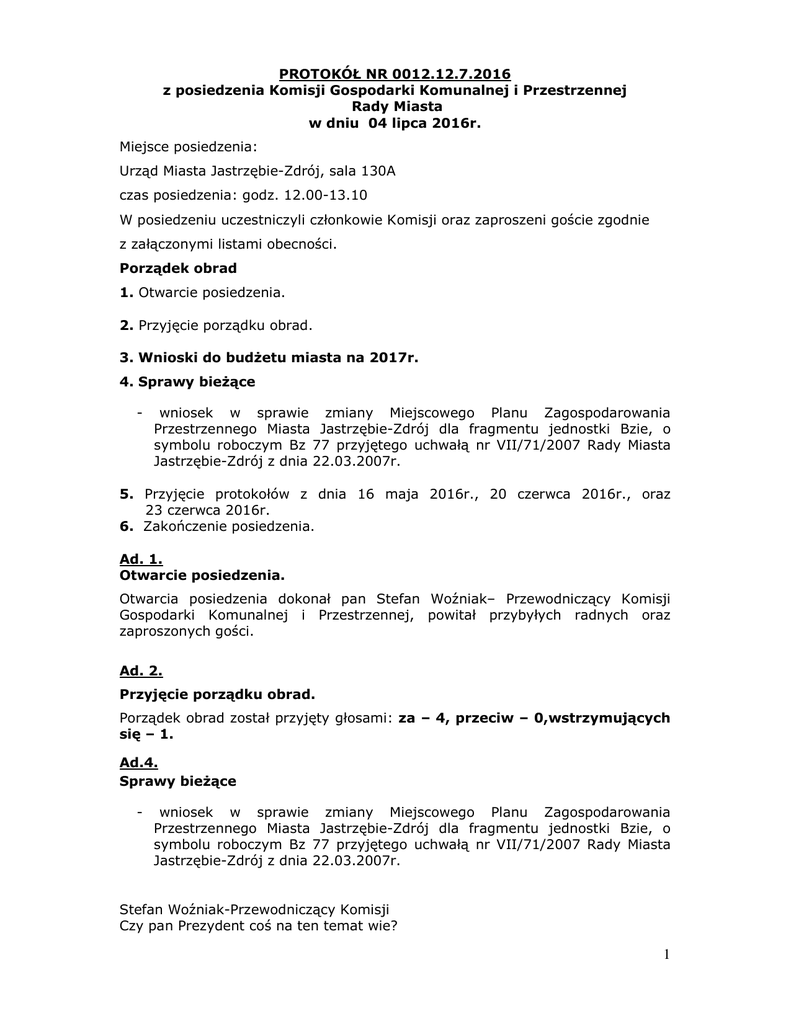 PROTOKÓŁ NR 0012.12.7.2016
z posiedzenia Komisji Gospodarki Komunalnej i Przestrzennej
Rady Miasta
w dniu 04 lipca 2016r.

Miejsce posiedzenia:

Urząd Miasta Jastrzębie-Zdrój, sala 130A

czas posiedzenia: godz. 12.00-13.10

W posiedzeniu uczestniczyli członkowie Komisji oraz zaproszeni goście zgodnie z załączonymi listami obecności.

Porządek obrad

1. Otwarcie posiedzenia.

2. Przyjęcie porządku obrad.

3. Wnioski do budżetu miasta na 2017r.

4. Sprawy bieżące

- wniosek w sprawie zmiany Miejscowego Planu Zagospodarowania Przestrzennego Miasta Jastrzębie-Zdrój dla fragmentu jednostki Bzie, o symbolu roboczym Bz 77 przyjętego uchwałą nr VII/71/2007 Rady Miasta Jastrzębie-Zdrój z dnia 22.03.2007r.

5. Przyjęcie protokołów z dnia 16 maja 2016r., 20 czerwca 2016r., oraz 23 czerwca 2016r.
6. Zakończenie posiedzenia.

Ad. 1.
Otwarcie posiedzenia.

Otwarcia posiedzenia dokonał pan Stefan Woźniak– Przewodniczący Komisji Gospodarki Komunalnej i Przestrzennej, powitał przybyłych radnych oraz zaproszonych gości.

Ad. 2.

Przyjęcie porządku obrad.

Porządek obrad został przyjęty głosami: za – 4, przeciw – 0,wstrzymujących się – 1.

Ad.4.
Sprawy bieżące

- wniosek w sprawie zmiany Miejscowego Planu Zagospodarowania Przestrzennego Miasta Jastrzębie-Zdrój dla fragmentu jednostki Bzie, o symbolu roboczym Bz 77 przyjętego uchwałą nr VII/71/2007 Rady Miasta Jastrzębie-Zdrój z dnia 22.03.2007r.

Stefan Woźniak-Przewodniczący Komisji
Czy pan Prezydent coś na ten temat wie?

1